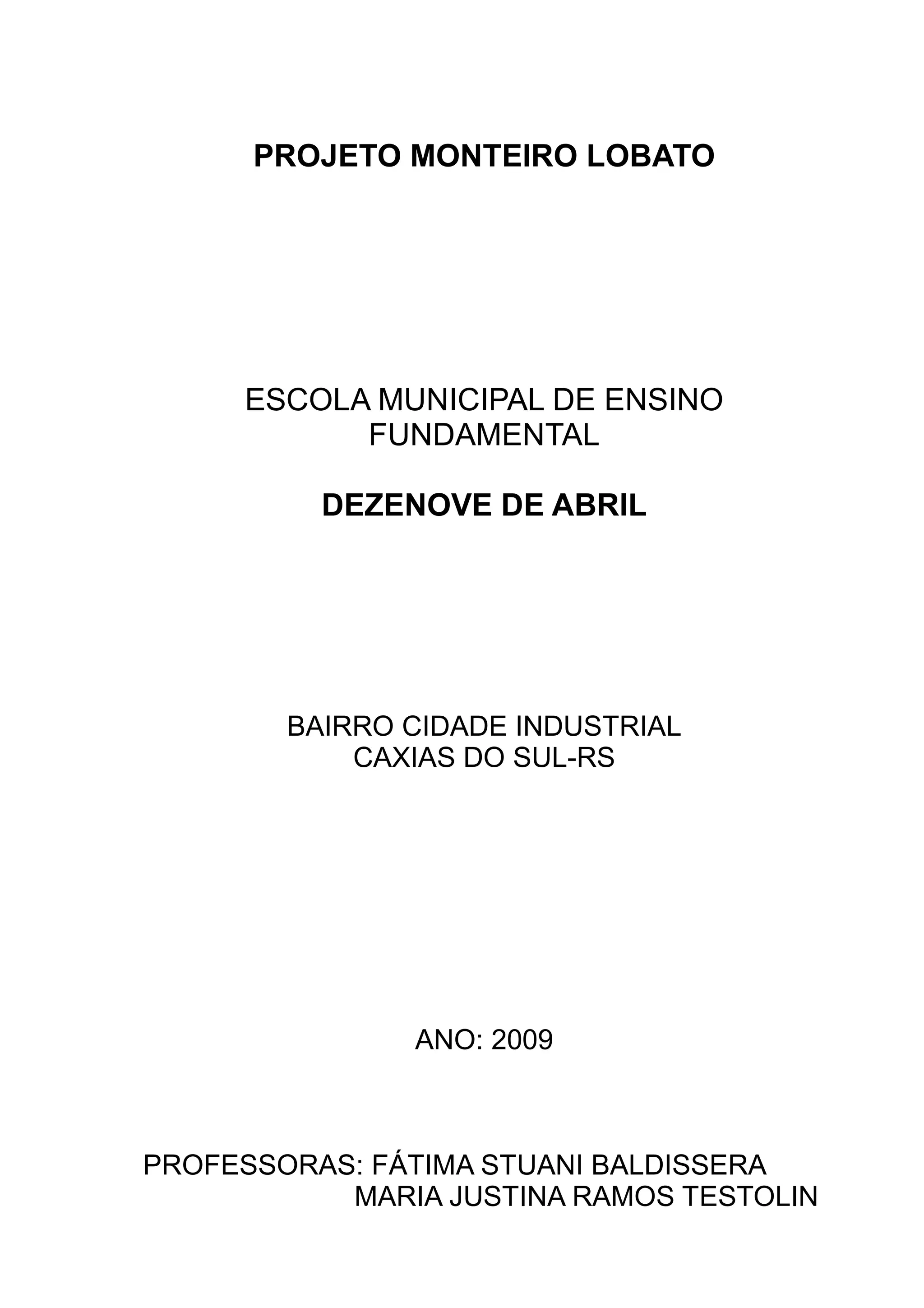 PROJETO MONTEIRO LOBATO

ESCOLA MUNICIPAL DE ENSINO FUNDAMENTAL

DEZENOVE DE ABRIL

BAIRRO CIDADE INDUSTRIAL
CAXIAS DO SUL-RS

ANO: 2009

PROFESSORAS: FÁTIMA STUANI BALDISSERA
MARIA JUSTINA RAMOS TESTOLIN